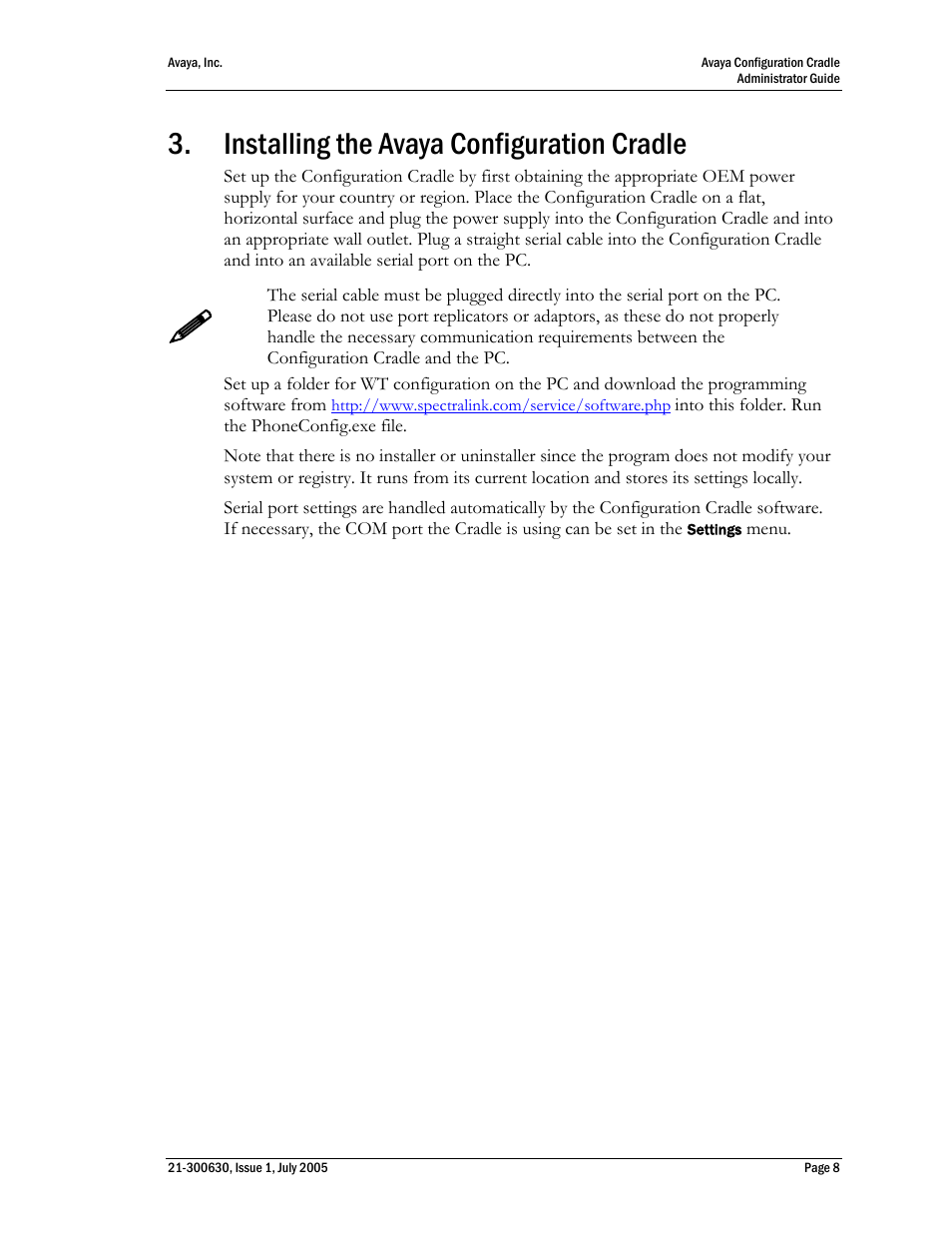 Avaya, Inc.

Avaya Configuration Cradle
Administrator Guide

3. Installing the Avaya Configuration Cradle

Set up the Configuration Cradle by first obtaining the appropriate OEM power supply for your country or region. Place the Configuration Cradle on a flat, horizontal surface and plug the power supply into the Configuration Cradle and into an appropriate wall outlet. Plug a straight serial cable into the Configuration Cradle and into an available serial port on the PC.

The serial cable must be plugged directly into the serial port on the PC. Please do not use port replicators or adaptors, as these do not properly handle the necessary communication requirements between the Configuration Cradle and the PC.

Set up a folder for WT configuration on the PC and download the programming software from http://www.spectralink.com/service/software.php into this folder. Run the PhoneConfig.exe file.

Note that there is no installer or uninstaller since the program does not modify your system or registry. It runs from its current location and stores its settings locally.

Serial port settings are handled automatically by the Configuration Cradle software. If necessary, the COM port the Cradle is using can be set in the Settings menu.

21-300630, Issue 1, July 2005

Page 8